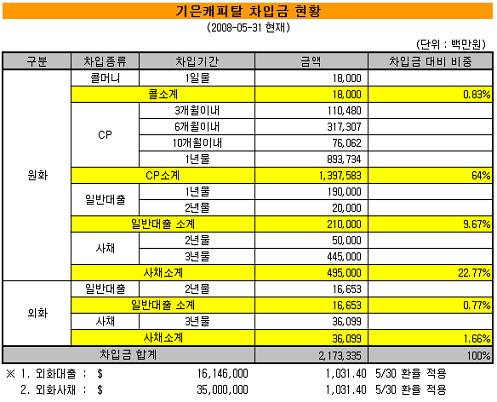 기은캐피탈 차입금 현황

(2008-05-31 현재)

(단위 : 백만원)

| 구분 | 차입종류 | 차입기간 | 금액 | 차입금 대비 비중 |
|---|---|---|---|---|
| 원화 | 콜머니 | 1일물 | 18,000 | |
| | 콜소계 | | 18,000 | 0.83% |
| | CP | 3개월이내 | 110,480 | |
| | | 6개월이내 | 317,307 | |
| | | 10개월이내 | 76,062 | |
| | | 1년물 | 893,734 | |
| | CP소계 | | 1,397,583 | 64% |
| | 일반대출 | 1년물 | 190,000 | |
| | | 2년물 | 20,000 | |
| | 일반대출 소계 | | 210,000 | 9.67% |
| | 사채 | 2년물 | 50,000 | |
| | | 3년물 | 445,000 | |
| | 사채소계 | | 495,000 | 22.77% |
| 외화 | 일반대출 | 2년물 | 16,653 | |
| | 일반대출 소계 | | 16,653 | 0.77% |
| | 사채 | 3년물 | 36,099 | |
| | 사채소계 | | 36,099 | 1.66% |
| 차입금 합계 | | | 2,173,335 | 100% |

※ 1. 외화대출 : $ 16,146,000 1,031.40 5/30 환율 적용
2. 외화사채 : $ 35,000,000 1,031.40 5/30 환율 적용